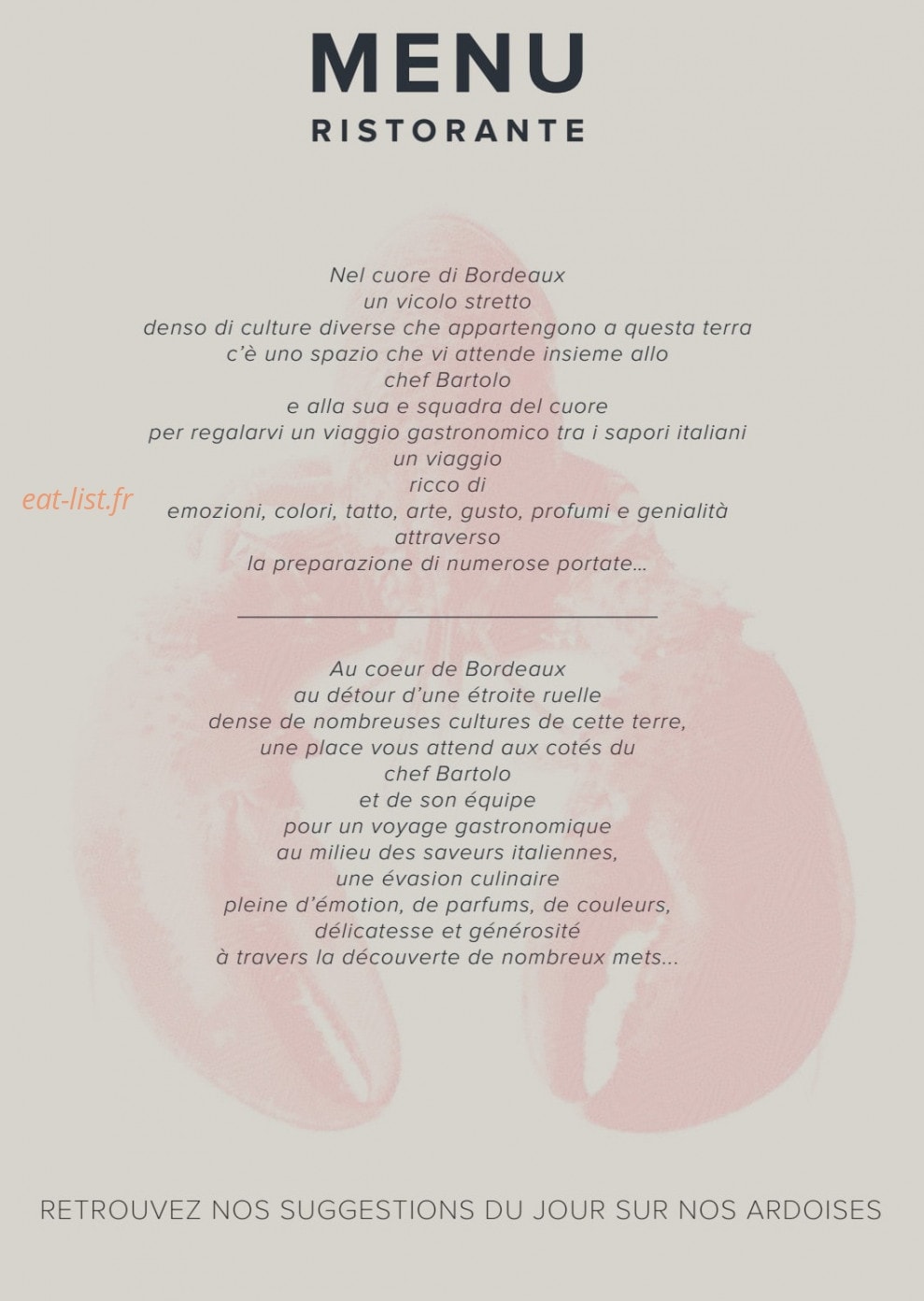 MENU
RISTORANTE

Nel cuore di Bordeaux
un vicolo stretto
denso di culture diverse che appartengono a questa terra
c'è uno spazio che vi attende insieme allo
chef Bartolo
e alla sua e squadra del cuore
per regalarvi un viaggio gastronomico tra i sapori italiani
un viaggio
ricco di
emozioni, colori, tatto, arte, gusto, profumi e genialità
attraverso
la preparazione di numerose portate...

eat-list.fr

Au coeur de Bordeaux
au détour d'une étroite ruelle
dense de nombreuses cultures de cette terre,
une place vous attend aux cotés du
chef Bartolo
et de son équipe
pour un voyage gastronomique
au milieu des saveurs italiennes,
une évasion culinaire
pleine d'émotion, de parfums, de couleurs,
délicatesse et générosité
à travers la découverte de nombreux mets...

RETROUVEZ NOS SUGGESTIONS DU JOUR SUR NOS ARDOISES